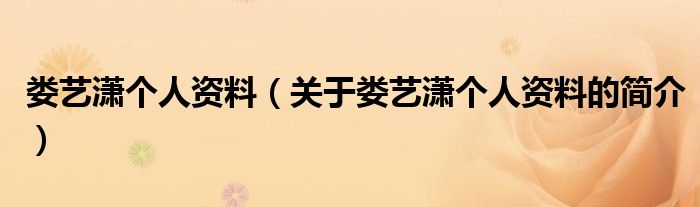 娄艺潇个人资料（关于娄艺潇个人资料的简介）